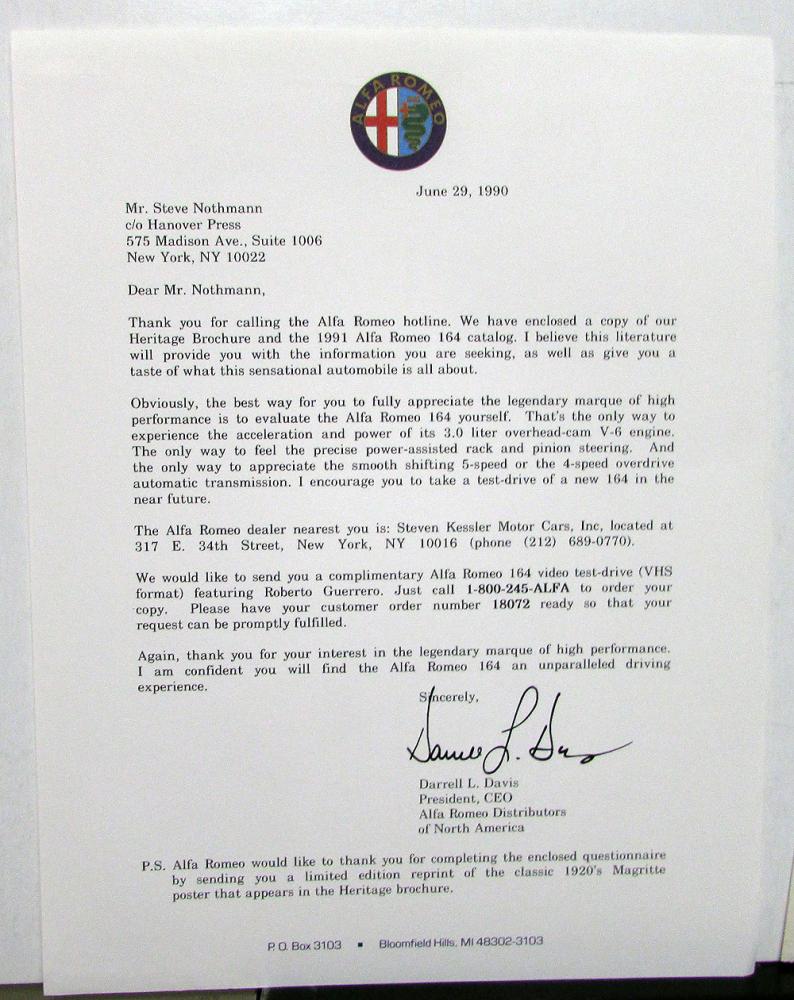 ALFA ROMEO

June 29, 1990

Mr. Steve Nothmann
c/o Hanover Press
575 Madison Ave., Suite 1006
New York, NY 10022

Dear Mr. Nothmann,

Thank you for calling the Alfa Romeo hotline. We have enclosed a copy of our Heritage Brochure and the 1991 Alfa Romeo 164 catalog. I believe this literature will provide you with the information you are seeking, as well as give you a taste of what this sensational automobile is all about.

Obviously, the best way for you to fully appreciate the legendary marque of high performance is to evaluate the Alfa Romeo 164 yourself. That's the only way to experience the acceleration and power of its 3.0 liter overhead-cam V-6 engine. The only way to feel the precise power-assisted rack and pinion steering. And the only way to appreciate the smooth shifting 5-speed or the 4-speed overdrive automatic transmission. I encourage you to take a test-drive of a new 164 in the near future.

The Alfa Romeo dealer nearest you is: Steven Kessler Motor Cars, Inc, located at 317 E. 34th Street, New York, NY 10016 (phone (212) 689-0770).

We would like to send you a complimentary Alfa Romeo 164 video test-drive (VHS format) featuring Roberto Guerrero. Just call 1-800-245-ALFA to order your copy. Please have your customer order number 18072 ready so that your request can be promptly fulfilled.

Again, thank you for your interest in the legendary marque of high performance. I am confident you will find the Alfa Romeo 164 an unparalleled driving experience.

Sincerely,

Darrell L. Davis

Darrell L. Davis
President, CEO
Alfa Romeo Distributors
of North America

P.S. Alfa Romeo would like to thank you for completing the enclosed questionnaire by sending you a limited edition reprint of the classic 1920's Magritte poster that appears in the Heritage brochure.

P.O. Box 3103 ▪ Bloomfield Hills, MI 48302-3103